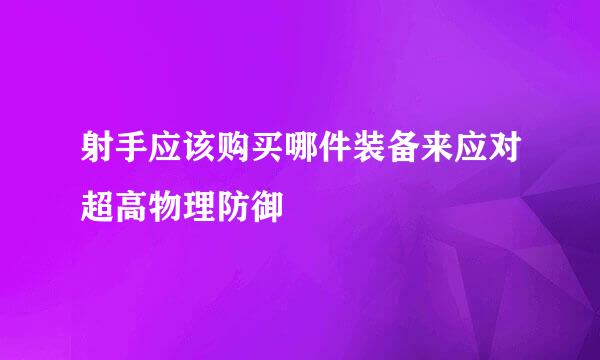 射手应该购买哪件装备来应对超高物理防御